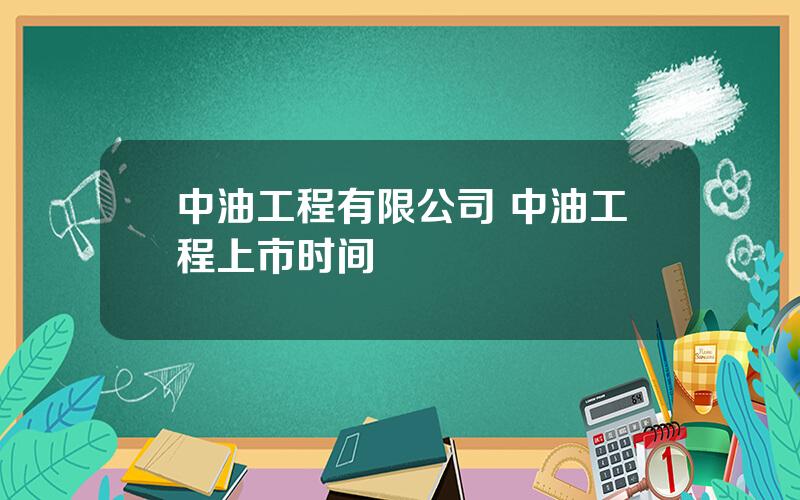 中油工程有限公司 中油工程上市时间